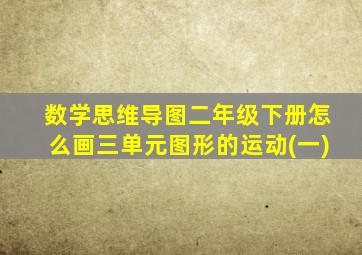 数学思维导图二年级下册怎么画三单元图形的运动(一)